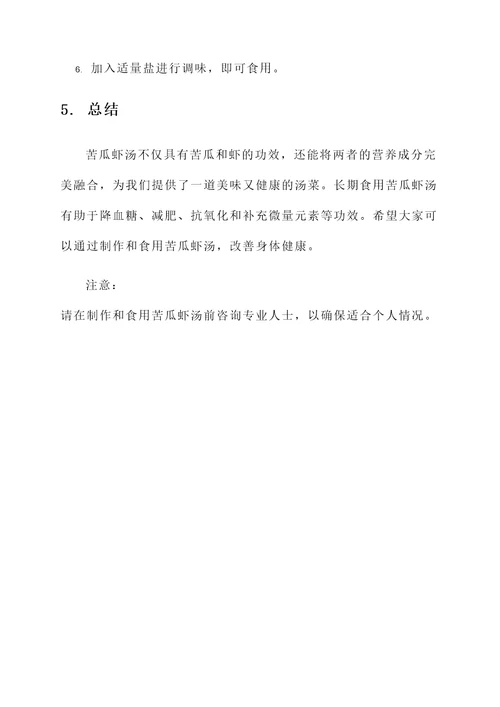 6. 加入适量盐进行调味，即可食用。

5. 总结

苦瓜虾汤不仅具有苦瓜和虾的功效，还能将两者的营养成分完美融合，为我们提供了一道美味又健康的汤菜。长期食用苦瓜虾汤有助于降血糖、减肥、抗氧化和补充微量元素等功效。希望大家可以通过制作和食用苦瓜虾汤，改善身体健康。

注意：

请在制作和食用苦瓜虾汤前咨询专业人士，以确保适合个人情况。